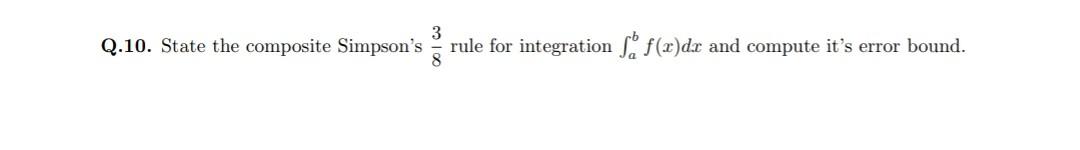 Q.10. State the composite Simpson's $\frac{3}{8}$ rule for integration $\int_a^b f(x)dx$ and compute it's error bound.